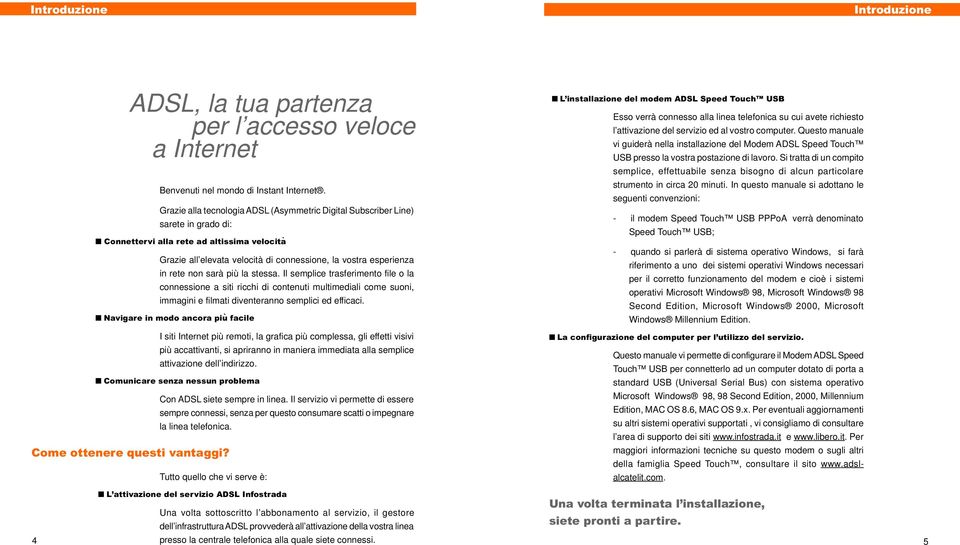 Introduzione

ADSL, la tua partenza
per l'accesso veloce
a Internet

Benvenuti nel mondo di Instant Internet®.

Grazie alla tecnologia ADSL (Asymmetric Digital Subscriber Line) sarete in grado di:

■ Connettervi alla rete ad altissima velocità

Grazie all'elevata velocità di connessione, la vostra esperienza in rete non sarà più la stessa. Il semplice trasferimento file o la connessione a siti ricchi di contenuti multimediali come suoni, immagini e filmati diventeranno semplici ed efficaci.

■ Navigare in modo ancora più facile

I siti Internet più remoti, la grafica più complessa, gli effetti visivi più accattivanti, si apriranno in maniera immediata alla semplice attivazione dell'indirizzo.

■ Comunicare senza nessun problema

Con ADSL siete sempre in linea. Il servizio vi permette di essere sempre connessi, senza per questo consumare scatti o impegnare la linea telefonica.

Come ottenere questi vantaggi?

Tutto quello che vi serve è:

■ L'attivazione del servizio ADSL Infostrada

Una volta sottoscritto l'abbonamento al servizio, il gestore dell'infrastruttura ADSL provvederà all'attivazione della vostra linea presso la centrale telefonica alla quale siete connessi.

4

Introduzione

■ L'installazione del modem ADSL Speed Touch™ USB

Esso verrà connesso alla linea telefonica su cui avete richiesto l'attivazione del servizio ed al vostro computer. Questo manuale vi guiderà nella installazione del Modem ADSL Speed Touch™ USB presso la vostra postazione di lavoro. Si tratta di un compito semplice, effettuabile senza bisogno di alcun particolare strumento in circa 20 minuti. In questo manuale si adottano le seguenti convenzioni:

- il modem Speed Touch™ USB PPPoA verrà denominato Speed Touch™ USB;

- quando si parlerà di sistema operativo Windows, si farà riferimento a uno dei sistemi operativi Windows necessari per il corretto funzionamento del modem e cioè i sistemi operativi Microsoft Windows® 98, Microsoft Windows® 98 Second Edition, Microsoft Windows® 2000, Microsoft Windows® Millennium Edition.

■ La configurazione del computer per l'utilizzo del servizio.

Questo manuale vi permette di configurare il Modem ADSL Speed Touch™ USB per connetterlo ad un computer dotato di porta a standard USB (Universal Serial Bus) con sistema operativo Microsoft Windows® 98, 98 Second Edition, 2000, Millennium Edition, MAC OS 8.6, MAC OS 9.x. Per eventuali aggiornamenti su altri sistemi operativi supportati , vi consigliamo di consultare l'area di supporto dei siti www.infostrada.it e www.libero.it. Per maggiori informazioni tecniche su questo modem o sugli altri della famiglia Speed Touch™, consultare il sito www.adsl-alcatelit.com.

Una volta terminata l'installazione, siete pronti a partire.

5